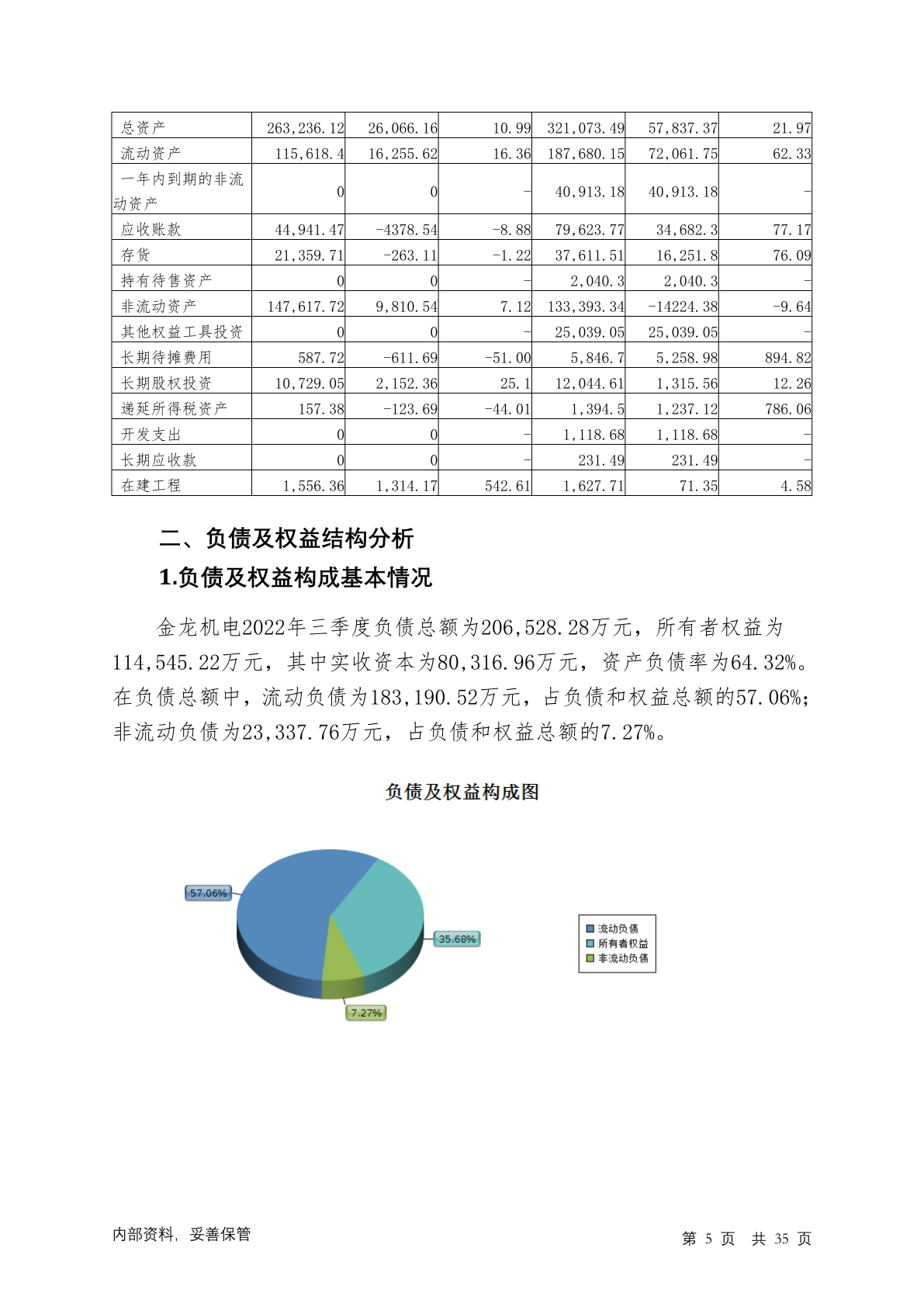 | 总资产 | 263,236.12 | 26,066.16 | 10.99 | 321,073.49 | 57,837.37 | 21.97 |
|---|---|---|---|---|---|---|
| 流动资产 | 115,618.4 | 16,255.62 | 16.36 | 187,680.15 | 72,061.75 | 62.33 |
| 一年内到期的非流动资产 | 0 | 0 | - | 40,913.18 | 40,913.18 | - |
| 应收账款 | 44,941.47 | -4378.54 | -8.88 | 79,623.77 | 34,682.3 | 77.17 |
| 存货 | 21,359.71 | -263.11 | -1.22 | 37,611.51 | 16,251.8 | 76.09 |
| 持有待售资产 | 0 | 0 | - | 2,040.3 | 2,040.3 | - |
| 非流动资产 | 147,617.72 | 9,810.54 | 7.12 | 133,393.34 | -14224.38 | -9.64 |
| 其他权益工具投资 | 0 | 0 | - | 25,039.05 | 25,039.05 | - |
| 长期待摊费用 | 587.72 | -611.69 | -51.00 | 5,846.7 | 5,258.98 | 894.82 |
| 长期股权投资 | 10,729.05 | 2,152.36 | 25.1 | 12,044.61 | 1,315.56 | 12.26 |
| 递延所得税资产 | 157.38 | -123.69 | -44.01 | 1,394.5 | 1,237.12 | 786.06 |
| 开发支出 | 0 | 0 | - | 1,118.68 | 1,118.68 | - |
| 长期应收款 | 0 | 0 | - | 231.49 | 231.49 | - |
| 在建工程 | 1,556.36 | 1,314.17 | 542.61 | 1,627.71 | 71.35 | 4.58 |

二、负债及权益结构分析

1.负债及权益构成基本情况

金龙机电2022年三季度负债总额为206,528.28万元，所有者权益为114,545.22万元，其中实收资本为80,316.96万元，资产负债率为64.32%。在负债总额中，流动负债为183,190.52万元，占负债和权益总额的57.06%；非流动负债为23,337.76万元，占负债和权益总额的7.27%。

负债及权益构成图

57.06%
35.68%
7.27%

流动负债
所有者权益
非流动负债

内部资料，妥善保管

第 5 页 共 35 页